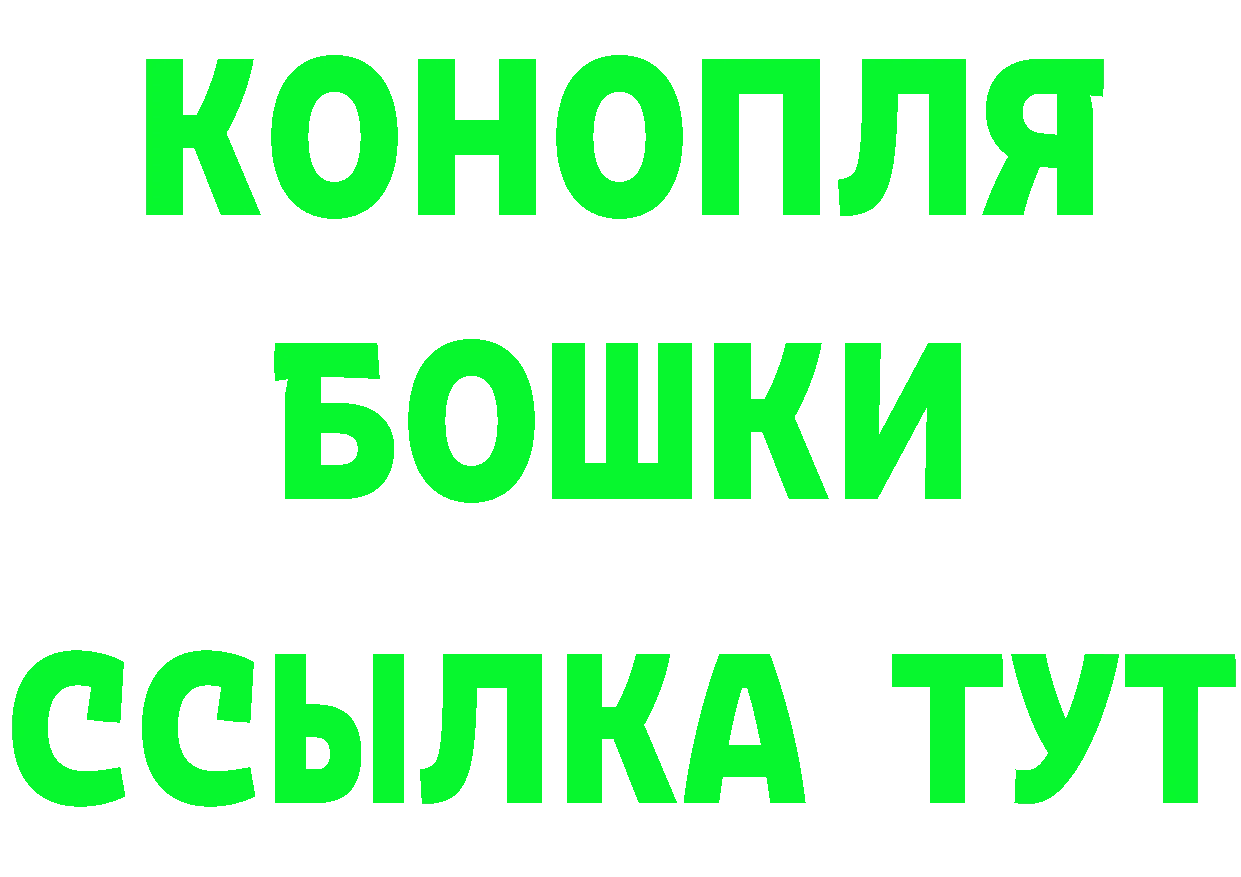 КОНОПЛЯ
БОШКИ
ССЫЛКА ТУТ